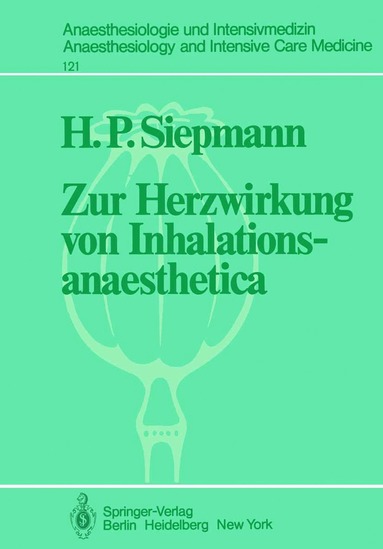 Anaesthesiologie und Intensivmedizin
Anaesthesiology and Intensive Care Medicine
121

H. P. Siepmann

Zur Herzwirkung von Inhalationsanaesthetica

Springer-Verlag
Berlin Heidelberg New York